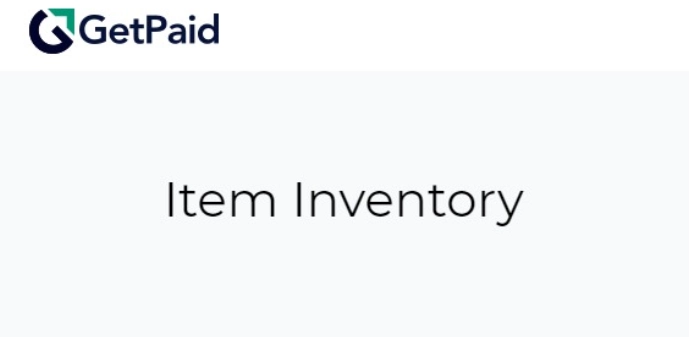 GetPaid

Item Inventory